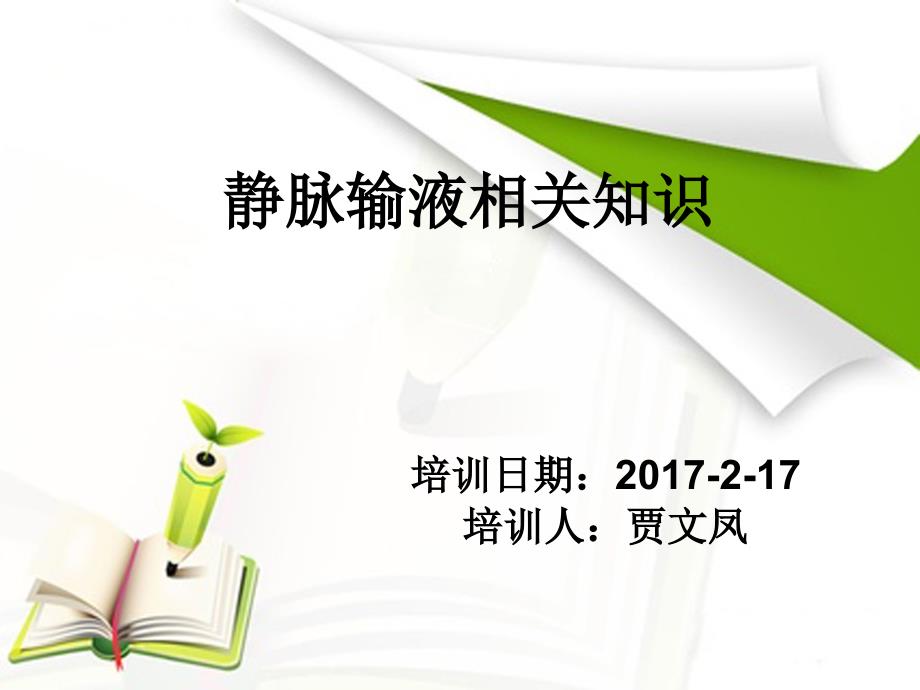 静脉输液相关知识

培训日期：2017-2-17
培训人：贾文凤